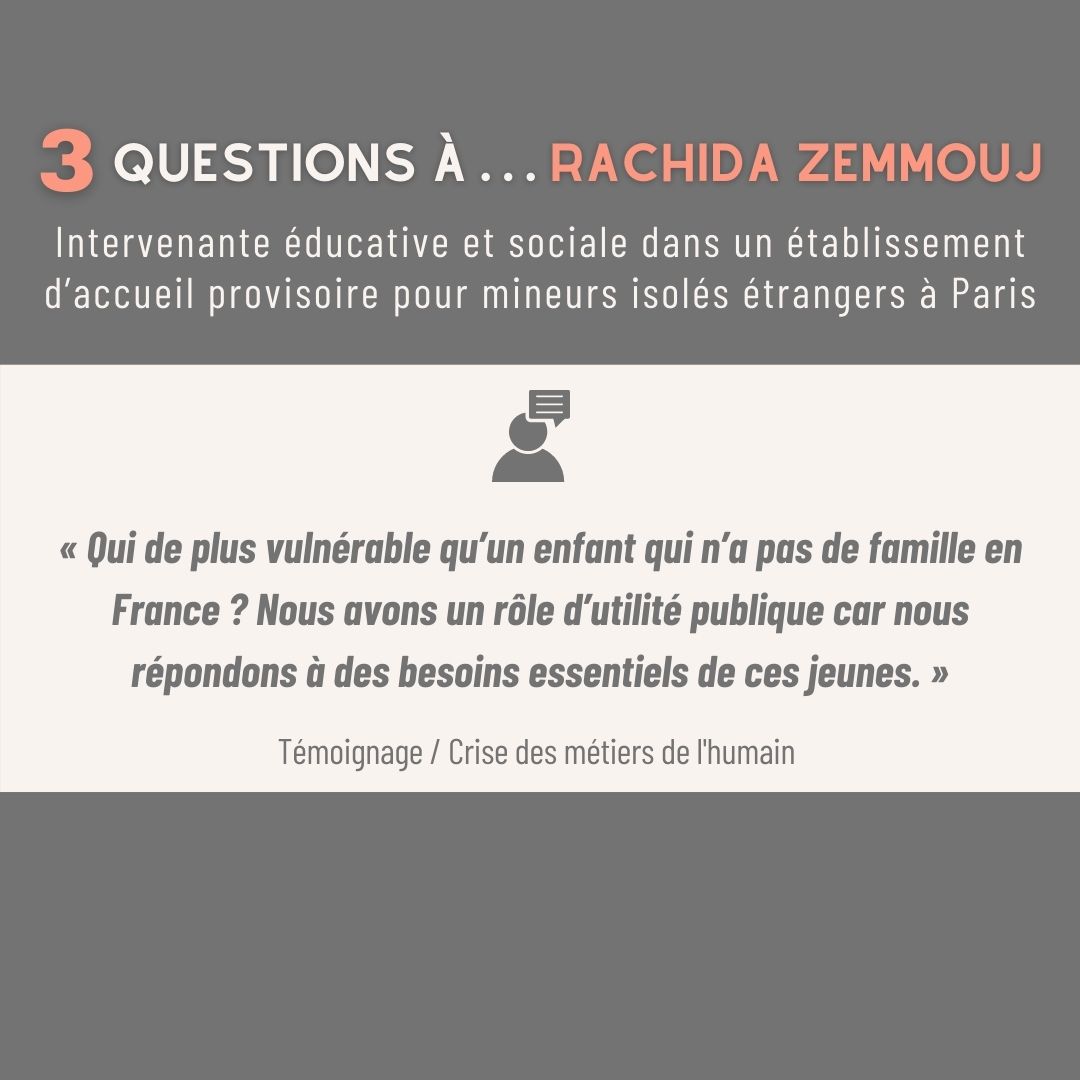 3 QUESTIONS À ... RACHIDA ZEMMOUJ

Intervenante éducative et sociale dans un établissement d'accueil provisoire pour mineurs isolés étrangers à Paris

« Qui de plus vulnérable qu'un enfant qui n'a pas de famille en France ? Nous avons un rôle d'utilité publique car nous répondons à des besoins essentiels de ces jeunes. »

Témoignage / Crise des métiers de l'humain